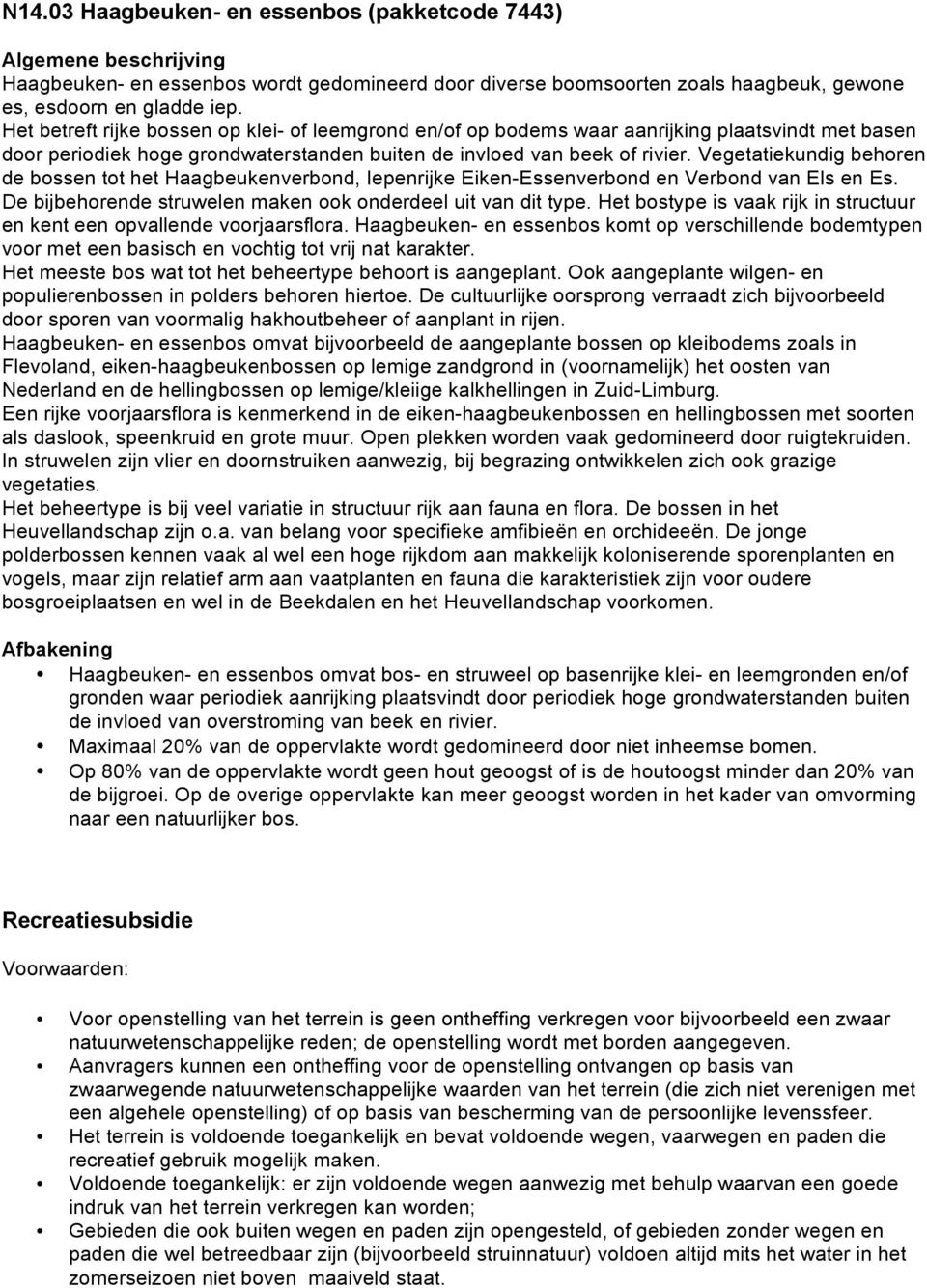 N14.03 Haagbeuken- en essenbos (pakketcode 7443)

Algemene beschrijving
Haagbeuken- en essenbos wordt gedomineerd door diverse boomsoorten zoals haagbeuk, gewone es, esdoorn en gladde iep.
Het betreft rijke bossen op klei- of leemgrond en/of op bodems waar aanrijking plaatsvindt met basen door periodiek hoge grondwaterstanden buiten de invloed van beek of rivier. Vegetatiekundig behoren de bossen tot het Haagbeukenverbond, Iepenrijke Eiken-Essenverbond en Verbond van Els en Es. De bijbehorende struwelen maken ook onderdeel uit van dit type. Het bostype is vaak rijk in structuur en kent een opvallende voorjaarsflora. Haagbeuken- en essenbos komt op verschillende bodemtypen voor met een basisch en vochtig tot vrij nat karakter.
Het meeste bos wat tot het beheertype behoort is aangeplant. Ook aangeplante wilgen- en populierenbossen in polders behoren hiertoe. De cultuurlijke oorsprong verraadt zich bijvoorbeeld door sporen van voormalig hakhoutbeheer of aanplant in rijen.
Haagbeuken- en essenbos omvat bijvoorbeeld de aangeplante bossen op kleibodems zoals in Flevoland, eiken-haagbeukenbossen op lemige zandgrond in (voornamelijk) het oosten van Nederland en de hellingbossen op lemige/kleiige kalkhellingen in Zuid-Limburg.
Een rijke voorjaarsflora is kenmerkend in de eiken-haagbeukenbossen en hellingbossen met soorten als daslook, speenkruid en grote muur. Open plekken worden vaak gedomineerd door ruigtekruiden. In struwelen zijn vlier en doornstruiken aanwezig, bij begrazing ontwikkelen zich ook grazige vegetaties.
Het beheertype is bij veel variatie in structuur rijk aan fauna en flora. De bossen in het Heuvellandschap zijn o.a. van belang voor specifieke amfibieën en orchideeën. De jonge polderbossen kennen vaak al wel een hoge rijkdom aan makkelijk koloniserende sporenplanten en vogels, maar zijn relatief arm aan vaatplanten en fauna die karakteristiek zijn voor oudere bosgroeiplaatsen en wel in de Beekdalen en het Heuvellandschap voorkomen.

Afbakening
• Haagbeuken- en essenbos omvat bos- en struweel op basenrijke klei- en leemgronden en/of gronden waar periodiek aanrijking plaatsvindt door periodiek hoge grondwaterstanden buiten de invloed van overstroming van beek en rivier.
• Maximaal 20% van de oppervlakte wordt gedomineerd door niet inheemse bomen.
• Op 80% van de oppervlakte wordt geen hout geoogst of is de houtoogst minder dan 20% van de bijgroei. Op de overige oppervlakte kan meer geoogst worden in het kader van omvorming naar een natuurlijker bos.

Recreatiesubsidie

Voorwaarden:

• Voor openstelling van het terrein is geen ontheffing verkregen voor bijvoorbeeld een zwaar natuurwetenschappelijke reden; de openstelling wordt met borden aangegeven.
• Aanvragers kunnen een ontheffing voor de openstelling ontvangen op basis van zwaarwegende natuurwetenschappelijke waarden van het terrein (die zich niet verenigen met een algehele openstelling) of op basis van bescherming van de persoonlijke levenssfeer.
• Het terrein is voldoende toegankelijk en bevat voldoende wegen, vaarwegen en paden die recreatief gebruik mogelijk maken.
• Voldoende toegankelijk: er zijn voldoende wegen aanwezig met behulp waarvan een goede indruk van het terrein verkregen kan worden;
• Gebieden die ook buiten wegen en paden zijn opengesteld, of gebieden zonder wegen en paden die wel betreedbaar zijn (bijvoorbeeld struinnatuur) voldoen altijd mits het water in het zomerseizoen niet boven maaiveld staat.